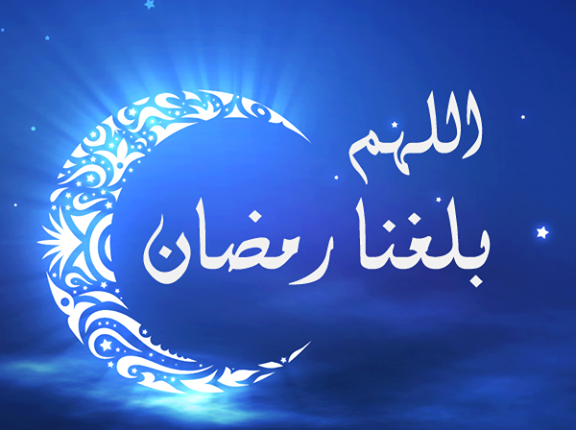 اللهم
بلغنا رمضان